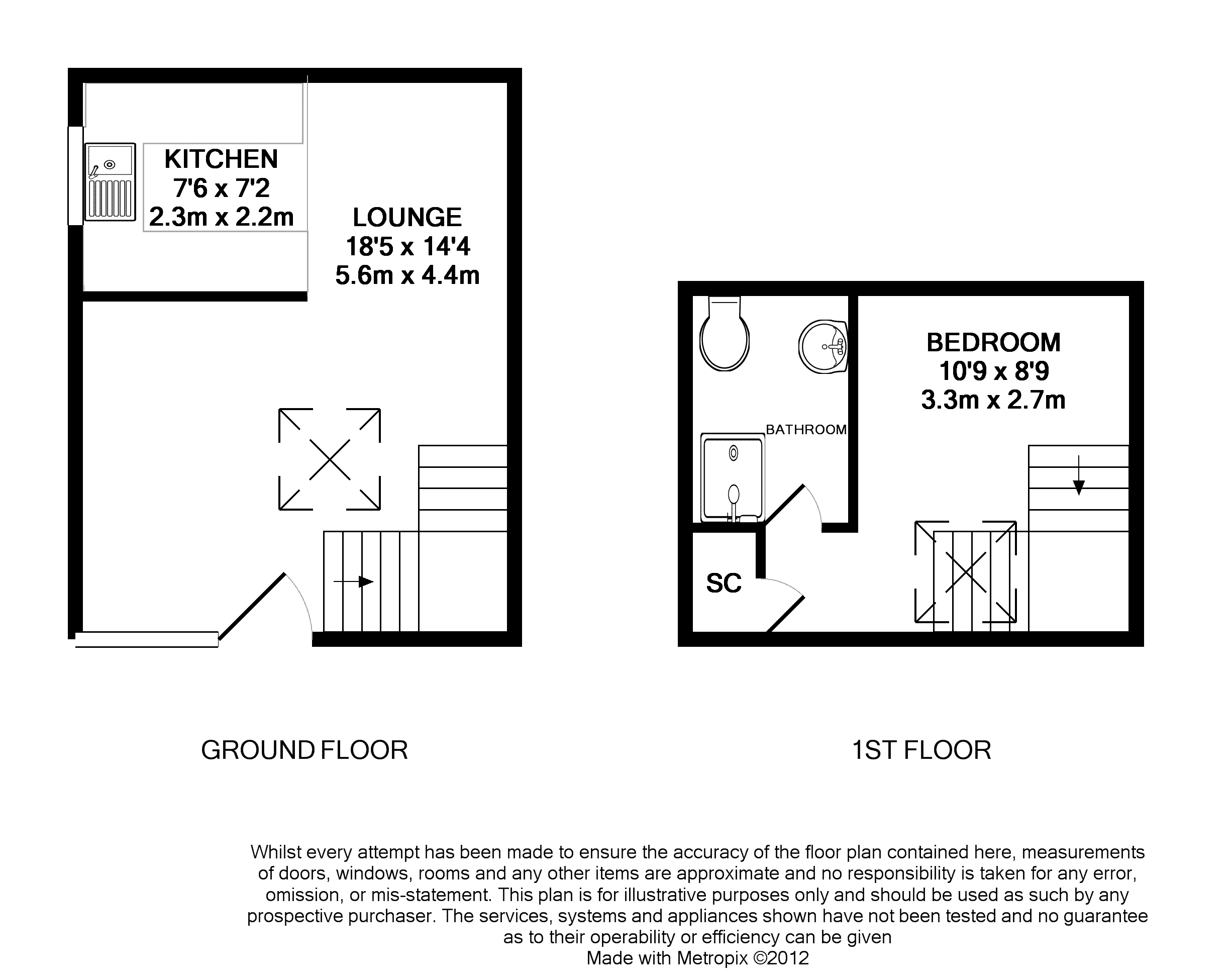 KITCHEN
7'6 x 7'2
2.3m x 2.2m

LOUNGE
18'5 x 14'4
5.6m x 4.4m

BATHROOM

BEDROOM
10'9 x 8'9
3.3m x 2.7m

SC

GROUND FLOOR

1ST FLOOR

Whilst every attempt has been made to ensure the accuracy of the floor plan contained here, measurements of doors, windows, rooms and any other items are approximate and no responsibility is taken for any error, omission, or mis-statement. This plan is for illustrative purposes only and should be used as such by any prospective purchaser. The services, systems and appliances shown have not been tested and no guarantee as to their operability or efficiency can be given
Made with Metropix ©2012